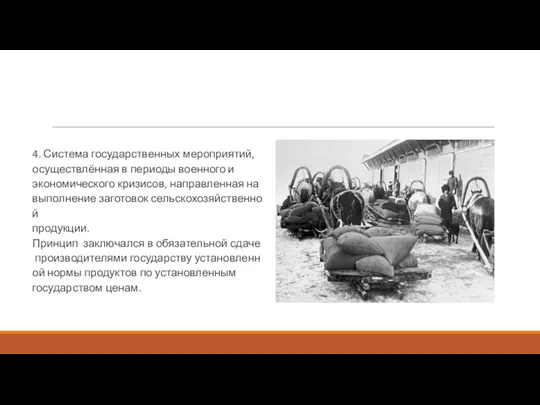 4. Система государственных мероприятий, осуществлённая в периоды военного и экономического кризисов, направленная на выполнение заготовок сельскохозяйственной
продукции.
Принцип заключался в обязательной сдаче производителями государству установленной нормы продуктов по установленным государством ценам.